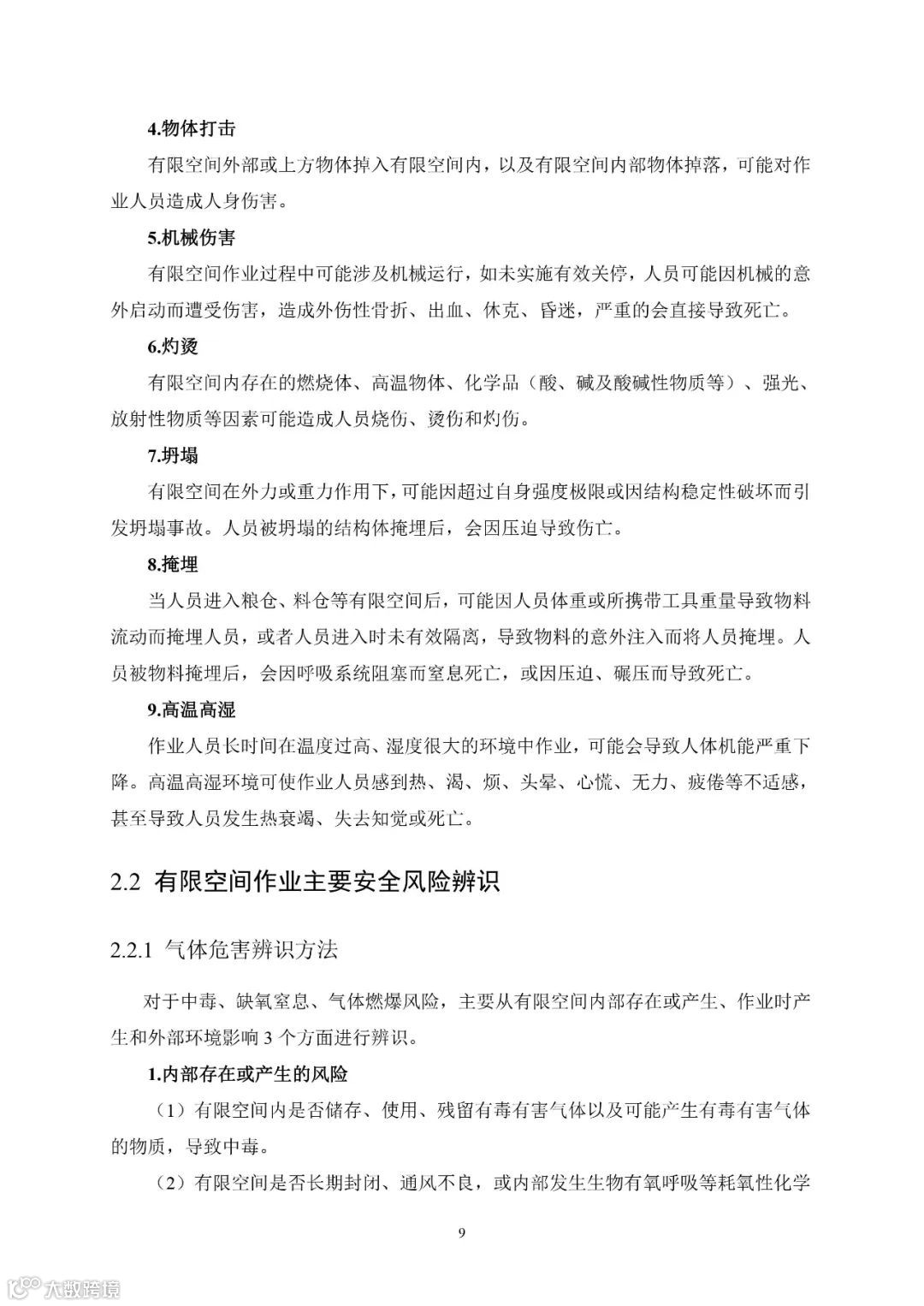 4.物体打击

有限空间外部或上方物体掉入有限空间内，以及有限空间内部物体掉落，可能对作业人员造成人身伤害。

5.机械伤害

有限空间作业过程中可能涉及机械运行，如未实施有效关停，人员可能因机械的意外启动而遭受伤害，造成外伤性骨折、出血、休克、昏迷，严重的会直接导致死亡。

6.灼烫

有限空间内存在的燃烧体、高温物体、化学品（酸、碱及酸碱性物质等）、强光、放射性物质等因素可能造成人员烧伤、烫伤和灼伤。

7.坍塌

有限空间在外力或重力作用下，可能因超过自身强度极限或因结构稳定性破坏而引发坍塌事故。人员被坍塌的结构体掩埋后，会因压迫导致伤亡。

8.掩埋

当人员进入粮仓、料仓等有限空间后，可能因人员体重或所携带工具重量导致物料流动而掩埋人员，或者人员进入时未有效隔离，导致物料的意外注入而将人员掩埋。人员被物料掩埋后，会因呼吸系统阻塞而窒息死亡，或因压迫、碾压而导致死亡。

9.高温高湿

作业人员长时间在温度过高、湿度很大的环境中作业，可能会导致人体机能严重下降。高温高湿环境可使作业人员感到热、渴、烦、头晕、心慌、无力、疲倦等不适感，甚至导致人员发生热衰竭、失去知觉或死亡。

2.2 有限空间作业主要安全风险辨识

2.2.1 气体危害辨识方法

对于中毒、缺氧窒息、气体燃爆风险，主要从有限空间内部存在或产生、作业时产生和外部环境影响 3 个方面进行辨识。

1.内部存在或产生的风险

（1）有限空间内是否储存、使用、残留有毒有害气体以及可能产生有毒有害气体的物质，导致中毒。

（2）有限空间是否长期封闭、通风不良，或内部发生生物有氧呼吸等耗氧性化学

9

大数跨境